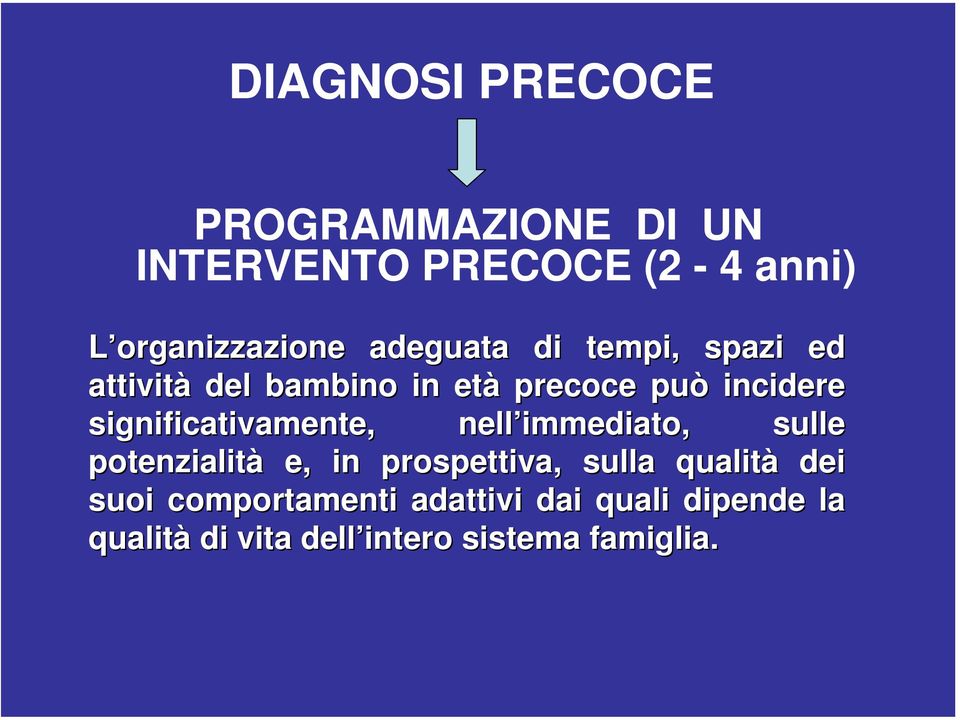 DIAGNOSI PRECOCE

PROGRAMMAZIONE DI UN INTERVENTO PRECOCE (2 - 4 anni)

L’organizzazione adeguata di tempi, spazi ed attività del bambino in età precoce può incidere significativamente, nell’immediato, sulle potenzialità e, in prospettiva, sulla qualità dei suoi comportamenti adattivi dai quali dipende la qualità di vita dell’intero sistema famiglia.